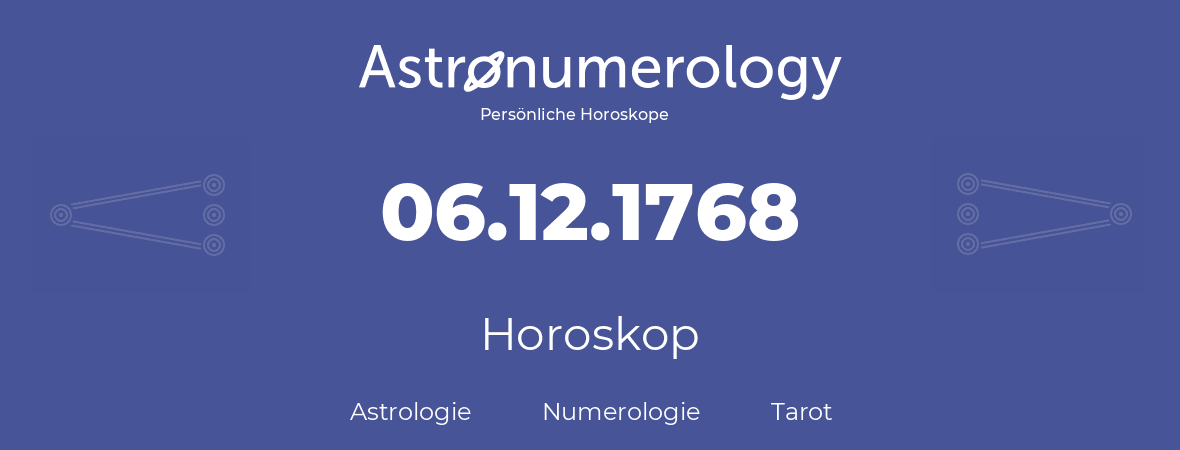 Astronumerology
Persönliche Horoskope

06.12.1768

Horoskop

Astrologie Numerologie Tarot